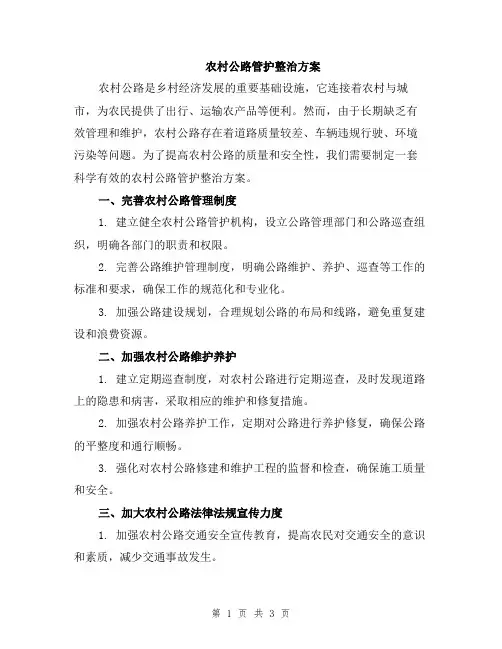 农村公路管护整治方案

农村公路是乡村经济发展的重要基础设施，它连接着农村与城市，为农民提供了出行、运输农产品等便利。然而，由于长期缺乏有效管理和维护，农村公路存在着道路质量较差、车辆违规行驶、环境污染等问题。为了提高农村公路的质量和安全性，我们需要制定一套科学有效的农村公路管护整治方案。

一、完善农村公路管理制度

1. 建立健全农村公路管护机构，设立公路管理部门和公路巡查组织，明确各部门的职责和权限。

2. 完善公路维护管理制度，明确公路维护、养护、巡查等工作的标准和要求，确保工作的规范化和专业化。

3. 加强公路建设规划，合理规划公路的布局和线路，避免重复建设和浪费资源。

二、加强农村公路维护养护

1. 建立定期巡查制度，对农村公路进行定期巡查，及时发现道路上的隐患和病害，采取相应的维护和修复措施。

2. 加强农村公路养护工作，定期对公路进行养护修复，确保公路的平整度和通行顺畅。

3. 强化对农村公路修建和维护工程的监督和检查，确保施工质量和安全。

三、加大农村公路法律法规宣传力度

1. 加强农村公路交通安全宣传教育，提高农民对交通安全的意识和素质，减少交通事故发生。

第 1 页 共 3 页